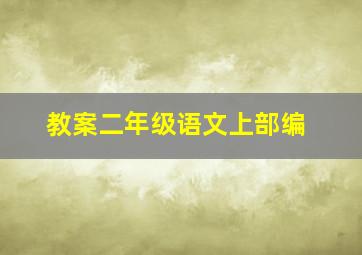 教案二年级语文上部编